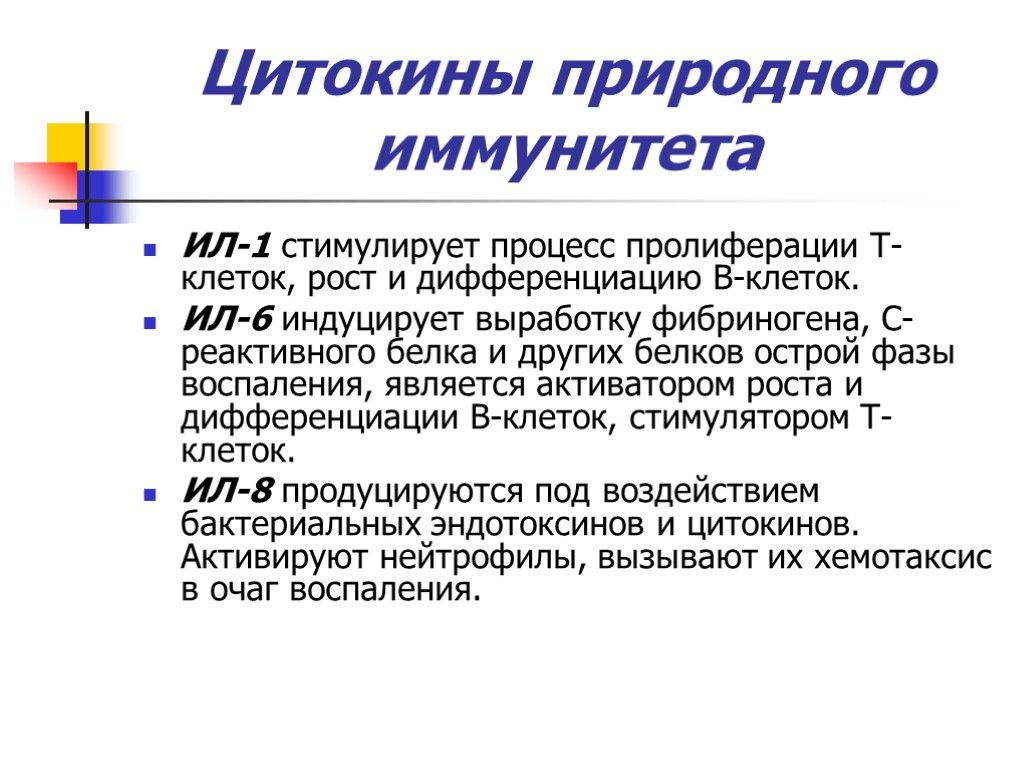 Цитокины природного иммунитета

ИЛ-1 стимулирует процесс пролиферации Т-клеток, рост и дифференциацию В-клеток.

ИЛ-6 индуцирует выработку фибриногена, С-реактивного белка и других белков острой фазы воспаления, является активатором роста и дифференциации В-клеток, стимулятором Т-клеток.

ИЛ-8 продуцируются под воздействием бактериальных эндотоксинов и цитокинов. Активируют нейтрофилы, вызывают их хемотаксис в очаг воспаления.